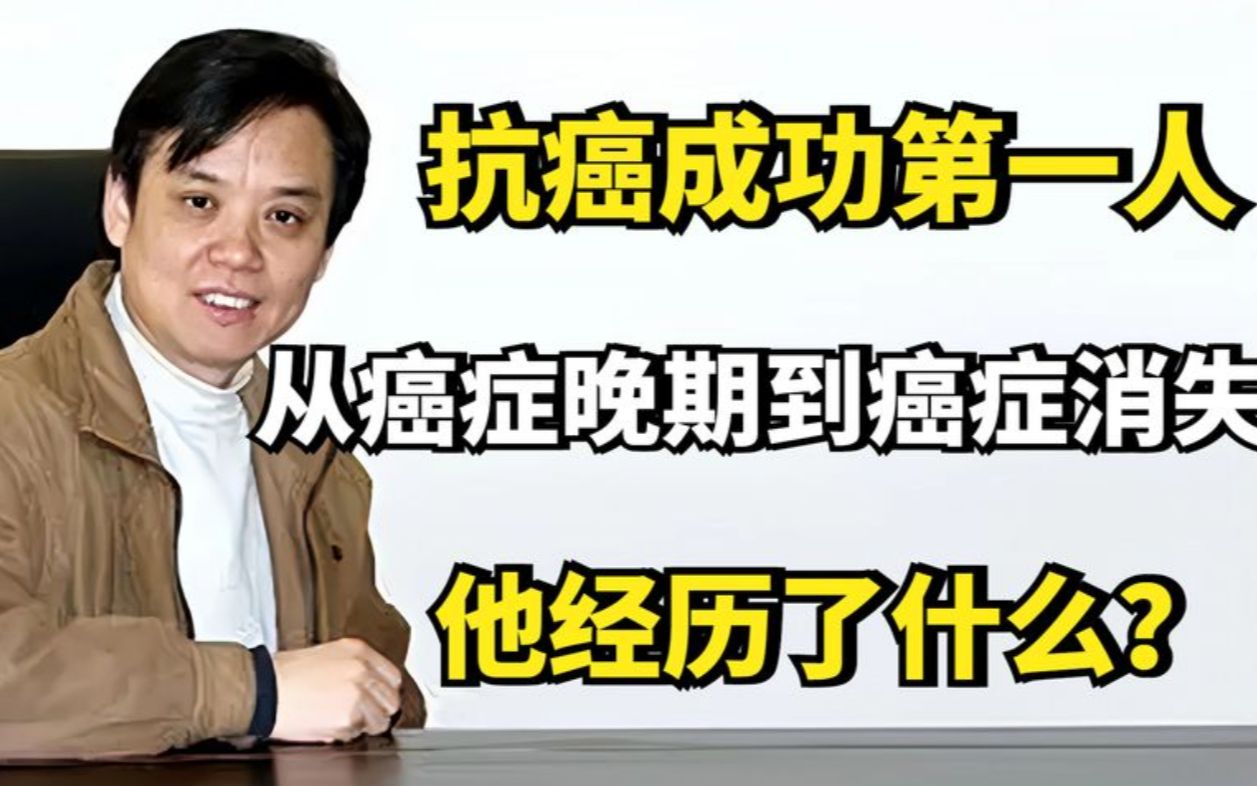 抗癌成功第一人

从癌症晚期到癌症消失

他经历了什么？